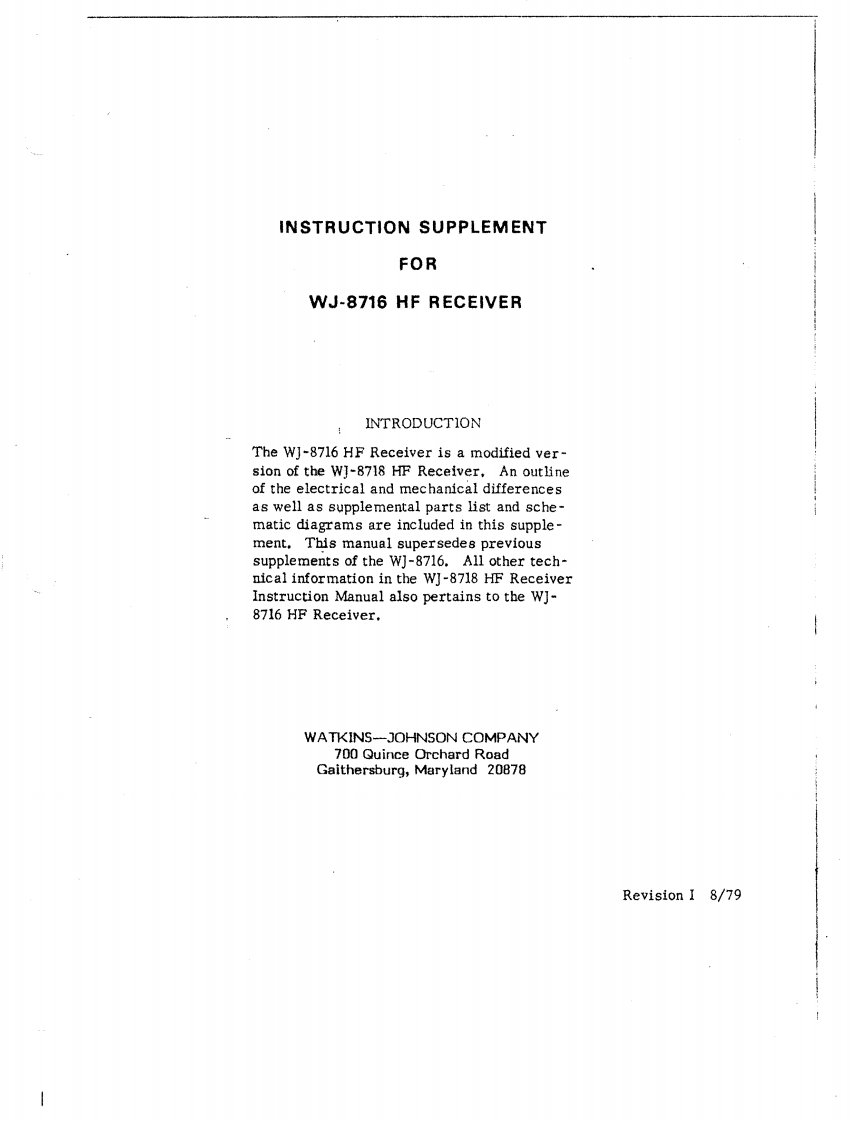 INSTRUCTION SUPPLEMENT

FOR

WJ-8716 HF RECEIVER

INTRODUCTION

The WJ-8716 HF Receiver is a modified version of the WJ-8718 HF Receiver. An outline of the electrical and mechanical differences as well as supplemental parts list and schematic diagrams are included in this supplement. This manual supersedes previous supplements of the WJ-8716. All other technical information in the WJ-8718 HF Receiver Instruction Manual also pertains to the WJ-8716 HF Receiver.

WATKINS—JOHNSON COMPANY
700 Quince Orchard Road
Gaithersburg, Maryland 20878

Revision I 8/79